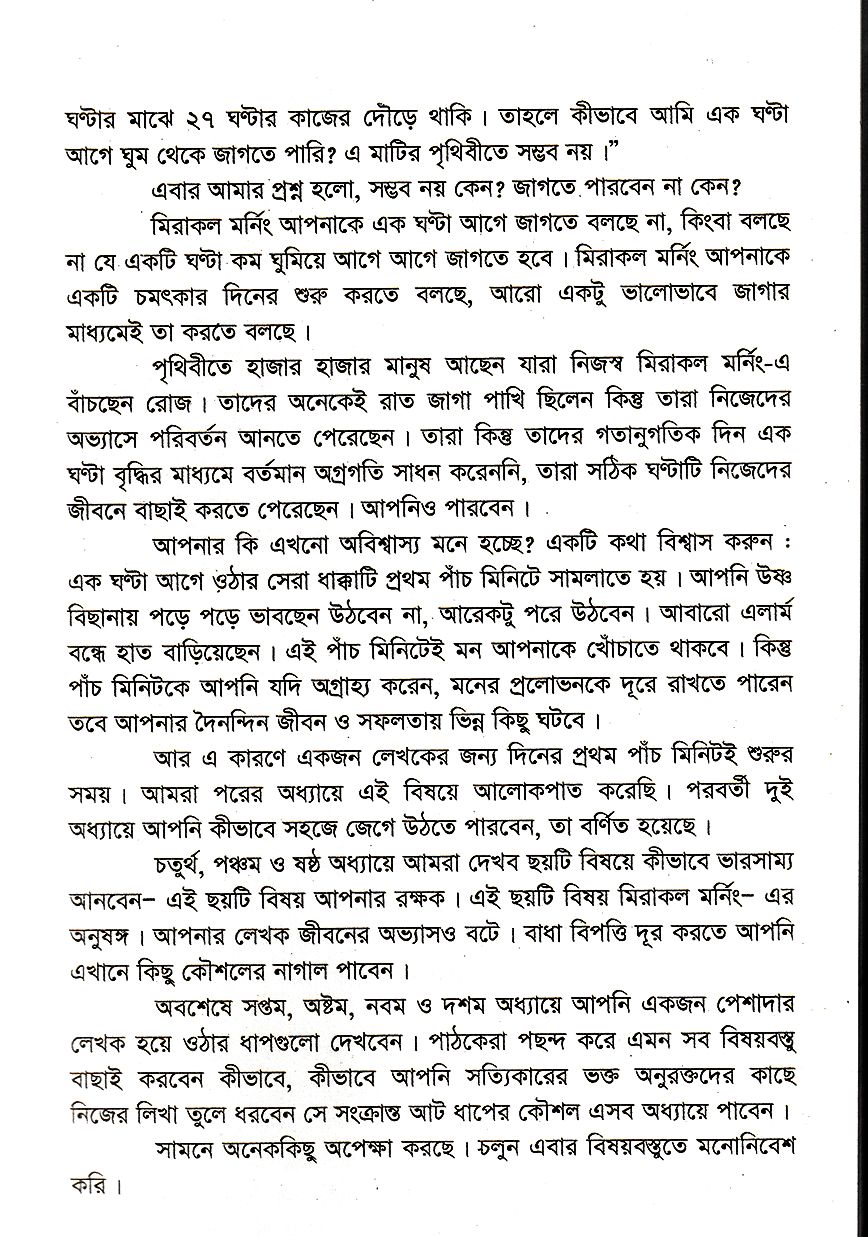 ঘণ্টার মাঝে ২৭ ঘণ্টার কাজের দৌড়ে থাকি। তাহলে কীভাবে আমি এক ঘণ্টা আগে ঘুম থেকে জাগতে পারি? এ মাটির পৃথিবীতে সম্ভব নয়।"

এবার আমার প্রশ্ন হলো, সম্ভব নয় কেন? জাগতে পারবেন না কেন?

মিরাকল মর্নিং আপনাকে এক ঘণ্টা আগে জাগতে বলছে না, কিংবা বলছে না যে একটি ঘণ্টা কম ঘুমিয়ে আগে আগে জাগতে হবে। মিরাকল মর্নিং আপনাকে একটি চমৎকার দিনের শুরু করতে বলছে, আরো একটু ভালোভাবে জাগার মাধ্যমেই তা করতে বলছে।

পৃথিবীতে হাজার হাজার মানুষ আছেন যারা নিজস্ব মিরাকল মর্নিং-এ বাঁচছেন রোজ। তাদের অনেকেই রাত জাগা পাখি ছিলেন কিন্তু তারা নিজেদের অভ্যাসে পরিবর্তন আনতে পেরেছেন। তারা কিন্তু তাদের গতানুগতিক দিন এক ঘণ্টা বৃদ্ধির মাধ্যমে বর্তমান অগ্রগতি সাধন করেননি, তারা সঠিক ঘণ্টাটি নিজেদের জীবনে বাছাই করতে পেরেছেন। আপনিও পারবেন।

আপনার কি এখনো অবিশ্বাস্য মনে হচ্ছে? একটি কথা বিশ্বাস করুন : এক ঘণ্টা আগে ওঠার সেরা ধাক্কাটি প্রথম পাঁচ মিনিটে সামলাতে হয়। আপনি উষ্ণ বিছানায় পড়ে পড়ে ভাবছেন উঠবেন না, আরেকটু পরে উঠবেন। আবারো এলার্ম বন্ধে হাত বাড়িয়েছেন। এই পাঁচ মিনিটেই মন আপনাকে খোঁচাতে থাকবে। কিন্তু পাঁচ মিনিটকে আপনি যদি অগ্রাহ্য করেন, মনের প্রলোভনকে দূরে রাখতে পারেন তবে আপনার দৈনন্দিন জীবন ও সফলতায় ভিন্ন কিছু ঘটবে।

আর এ কারণে একজন লেখকের জন্য দিনের প্রথম পাঁচ মিনিটই শুরুর সময়। আমরা পরের অধ্যায়ে এই বিষয়ে আলোকপাত করেছি। পরবর্তী দুই অধ্যায়ে আপনি কীভাবে সহজে জেগে উঠতে পারবেন, তা বর্ণিত হয়েছে।

চতুর্থ, পঞ্চম ও ষষ্ঠ অধ্যায়ে আমরা দেখব ছয়টি বিষয়ে কীভাবে ভারসাম্য আনবেন– এই ছয়টি বিষয় আপনার রক্ষক। এই ছয়টি বিষয় মিরাকল মর্নিং– এর অনুষঙ্গ। আপনার লেখক জীবনের অভ্যাসও বটে। বাধা বিপত্তি দূর করতে আপনি এখানে কিছু কৌশলের নাগাল পাবেন।

অবশেষে সপ্তম, অষ্টম, নবম ও দশম অধ্যায়ে আপনি একজন পেশাদার লেখক হয়ে ওঠার ধাপগুলো দেখবেন। পাঠকেরা পছন্দ করে এমন সব বিষয়বস্তু বাছাই করবেন কীভাবে, কীভাবে আপনি সত্যিকারের ভক্ত অনুরক্তদের কাছে নিজের লিখা তুলে ধরবেন সে সংক্রান্ত আট ধাপের কৌশল এসব অধ্যায়ে পাবেন।

সামনে অনেককিছু অপেক্ষা করছে। চলুন এবার বিষয়বস্তুতে মনোনিবেশ করি।